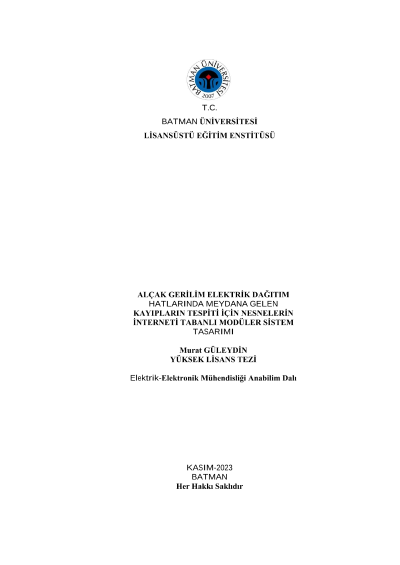 BATMAN ÜNİVERSİTESİ
2007

T.C.
BATMAN ÜNİVERSİTESİ
LİSANSÜSTÜ EĞİTİM ENSTİTÜSÜ

ALÇAK GERİLİM ELEKTRİK DAĞITIM HATLARINDA MEYDANA GELEN KAYIPLARIN TESPİTİ İÇİN NESNELERİN İNTERNETİ TABANLI MODÜLER SİSTEM TASARIMI

Murat GÜLEYDİN
YÜKSEK LİSANS TEZİ

Elektrik-Elektronik Mühendisliği Anabilim Dalı

KASIM-2023
BATMAN
Her Hakkı Saklıdır